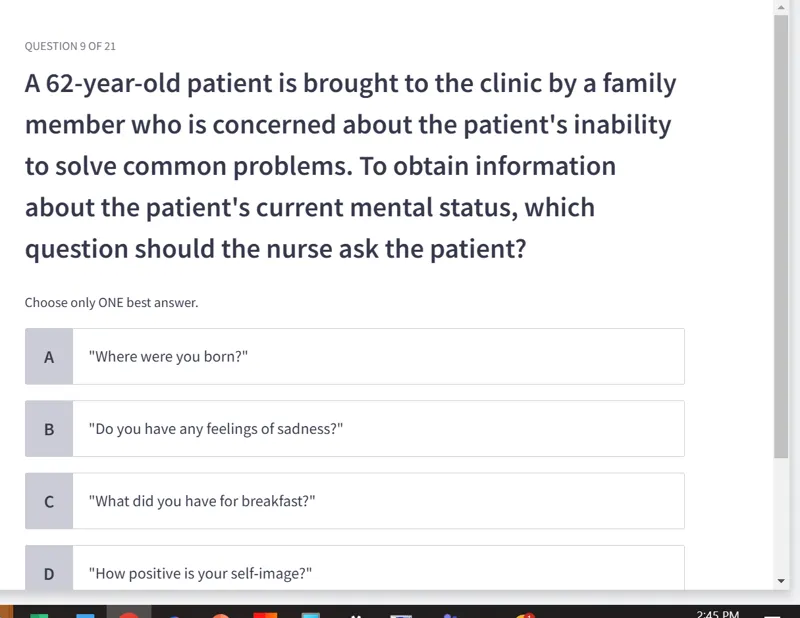 QUESTION 9 OF 21

A 62-year-old patient is brought to the clinic by a family member who is concerned about the patient's inability to solve common problems. To obtain information about the patient's current mental status, which question should the nurse ask the patient?

Choose only ONE best answer.

A "Where were you born?"

B "Do you have any feelings of sadness?"

C "What did you have for breakfast?"

D "How positive is your self-image?"

2:45 PM